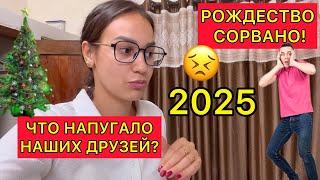 РОЖДЕСТВО СОРВАНО!

2025

ЧТО НАПУГАЛО НАШИХ ДРУЗЕЙ?